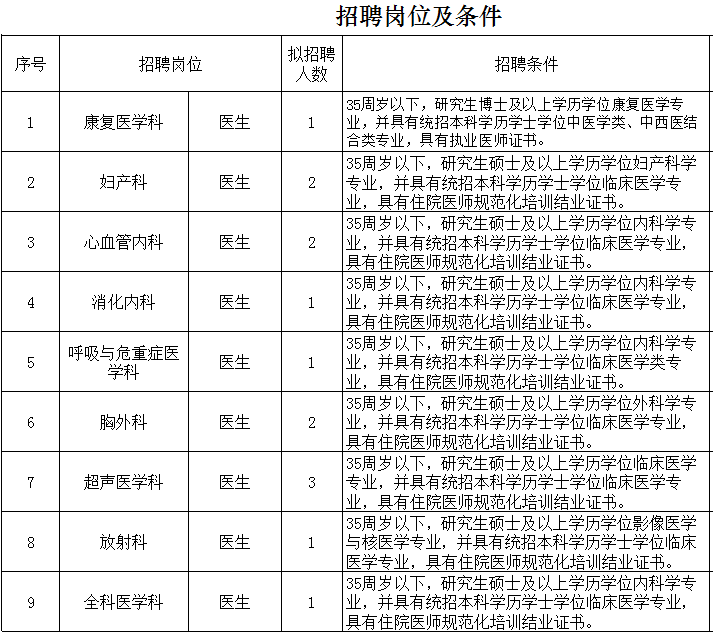 招聘岗位及条件

| 序号 | 招聘岗位 | | 拟招聘人数 | 招聘条件 |
|---|---|---|---|---|
| 1 | 康复医学科 | 医生 | 1 | 35周岁以下，研究生博士及以上学历学位康复医学专业，并具有统招本科学历学士学位中医学类、中西医结合类专业，具有执业医师证书。 |
| 2 | 妇产科 | 医生 | 2 | 35周岁以下，研究生硕士及以上学历学位妇产科学专业，并具有统招本科学历学士学位临床医学专业，具有住院医师规范化培训结业证书。 |
| 3 | 心血管内科 | 医生 | 2 | 35周岁以下，研究生硕士及以上学历学位内科学专业，并具有统招本科学历学士学位临床医学专业，具有住院医师规范化培训结业证书。 |
| 4 | 消化内科 | 医生 | 1 | 35周岁以下，研究生硕士及以上学历学位内科学专业，并具有统招本科学历学士学位临床医学专业，具有住院医师规范化培训结业证书。 |
| 5 | 呼吸与危重症医学科 | 医生 | 1 | 35周岁以下，研究生硕士及以上学历学位内科学专业，并具有统招本科学历学士学位临床医学类专业，具有住院医师规范化培训结业证书。 |
| 6 | 胸外科 | 医生 | 2 | 35周岁以下，研究生硕士及以上学历学位外科学专业，并具有统招本科学历学士学位临床医学专业，具有住院医师规范化培训结业证书。 |
| 7 | 超声医学科 | 医生 | 3 | 35周岁以下，研究生硕士及以上学历学位临床医学专业，并具有统招本科学历学士学位临床医学专业，具有住院医师规范化培训结业证书。 |
| 8 | 放射科 | 医生 | 1 | 35周岁以下，研究生硕士及以上学历学位影像医学与核医学专业，并具有统招本科学历学士学位临床医学专业，具有住院医师规范化培训结业证书。 |
| 9 | 全科医学科 | 医生 | 1 | 35周岁以下，研究生硕士及以上学历学位内科学专业，并具有统招本科学历学士学位临床医学专业，具有住院医师规范化培训结业证书。 |